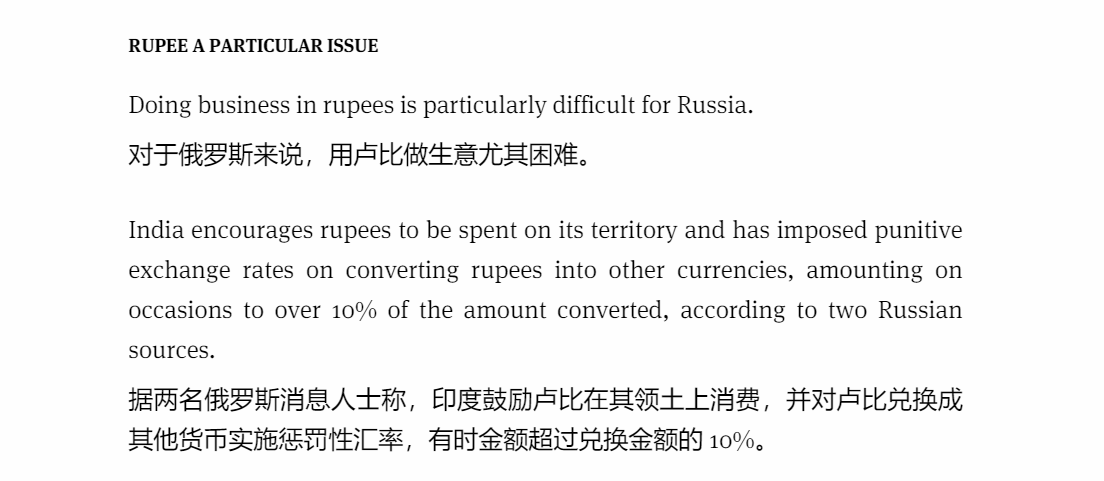 RUPEE A PARTICULAR ISSUE

Doing business in rupees is particularly difficult for Russia.

对于俄罗斯来说，用卢比做生意尤其困难。

India encourages rupees to be spent on its territory and has imposed punitive exchange rates on converting rupees into other currencies, amounting on occasions to over 10% of the amount converted, according to two Russian sources.

据两名俄罗斯消息人士称，印度鼓励卢比在其领土上消费，并对卢比兑换成其他货币实施惩罚性汇率，有时金额超过兑换金额的10%。